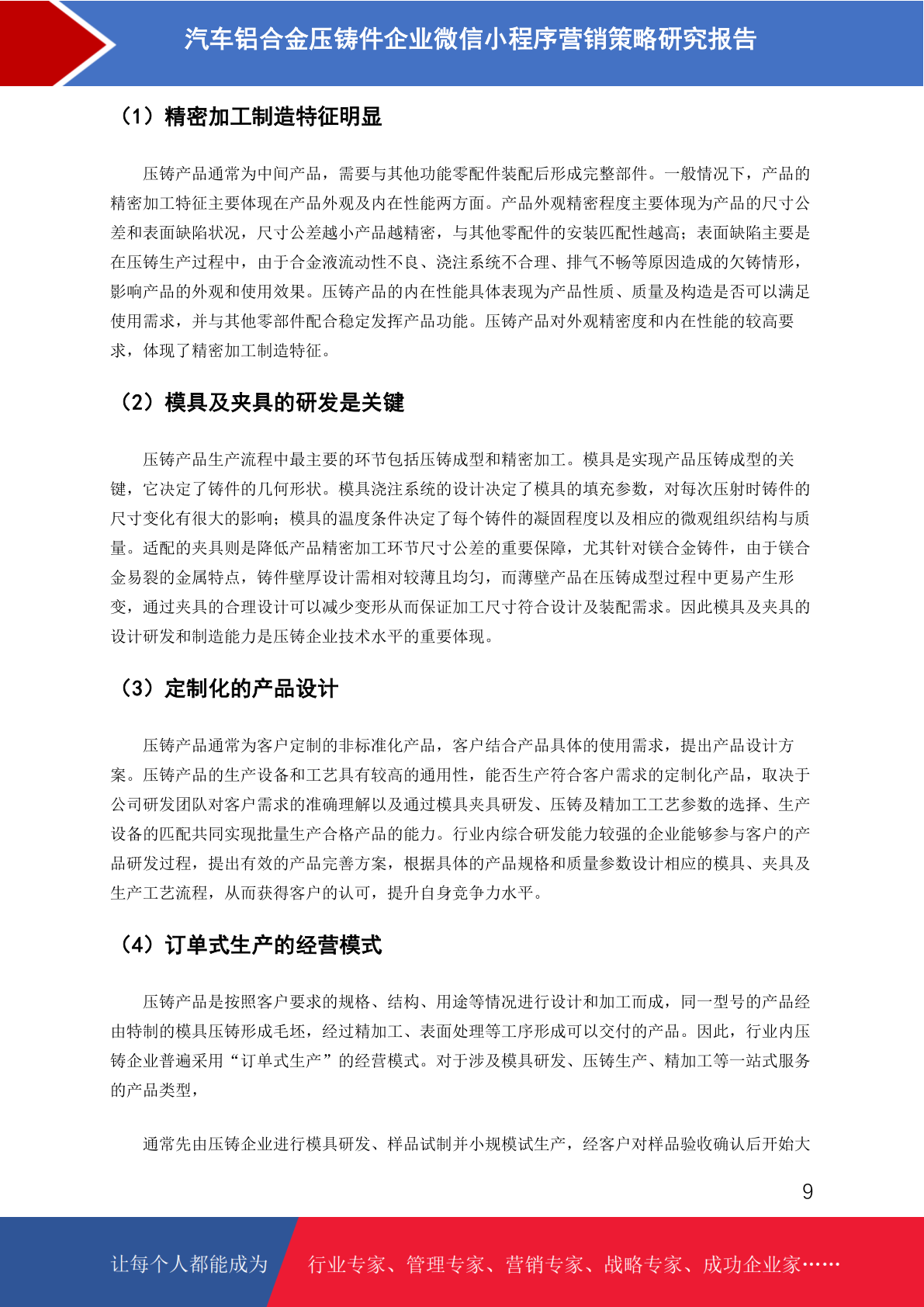 汽车铝合金压铸件企业微信小程序营销策略研究报告

（1）精密加工制造特征明显

压铸产品通常为中间产品，需要与其他功能零配件装配后形成完整部件。一般情况下，产品的精密加工特征主要体现在产品外观及内在性能两方面。产品外观精密程度主要体现为产品的尺寸公差和表面缺陷状况，尺寸公差越小产品越精密，与其他零配件的安装匹配性越高；表面缺陷主要是在压铸生产过程中，由于合金液流动性不良、浇注系统不合理、排气不畅等原因造成的欠铸情形，影响产品的外观和使用效果。压铸产品的内在性能具体表现为产品性质、质量及构造是否可以满足使用需求，并与其他零部件配合稳定发挥产品功能。压铸产品对外观精密度和内在性能的较高要求，体现了精密加工制造特征。

（2）模具及夹具的研发是关键

压铸产品生产流程中最主要的环节包括压铸成型和精密加工。模具是实现产品压铸成型的关键，它决定了铸件的几何形状。模具浇注系统的设计决定了模具的填充参数，对每次压射时铸件的尺寸变化有很大的影响；模具的温度条件决定了每个铸件的凝固程度以及相应的微观组织结构与质量。适配的夹具则是降低产品精密加工环节尺寸公差的重要保障，尤其针对镁合金铸件，由于镁合金易裂的金属特点，铸件壁厚设计需相对较薄且均匀，而薄壁产品在压铸成型过程中更易产生形变，通过夹具的合理设计可以减少变形从而保证加工尺寸符合设计及装配需求。因此模具及夹具的设计研发和制造能力是压铸企业技术水平的重要体现。

（3）定制化的产品设计

压铸产品通常为客户定制的非标准化产品，客户结合产品具体的使用需求，提出产品设计方案。压铸产品的生产设备和工艺具有较高的通用性，能否生产符合客户需求的定制化产品，取决于公司研发团队对客户需求的准确理解以及通过模具夹具研发、压铸及精加工工艺参数的选择、生产设备的匹配共同实现批量生产合格产品的能力。行业内综合研发能力较强的企业能够参与客户的产品研发过程，提出有效的产品完善方案，根据具体的产品规格和质量参数设计相应的模具、夹具及生产工艺流程，从而获得客户的认可，提升自身竞争力水平。

（4）订单式生产的经营模式

压铸产品是按照客户要求的规格、结构、用途等情况进行设计和加工而成，同一型号的产品经由特制的模具压铸形成毛坯，经过精加工、表面处理等工序形成可以交付的产品。因此，行业内压铸企业普遍采用“订单式生产”的经营模式。对于涉及模具研发、压铸生产、精加工等一站式服务的产品类型，

通常先由压铸企业进行模具研发、样品试制并小规模试生产，经客户对样品验收确认后开始大

9

让每个人都能成为　行业专家、管理专家、营销专家、战略专家、成功企业家……